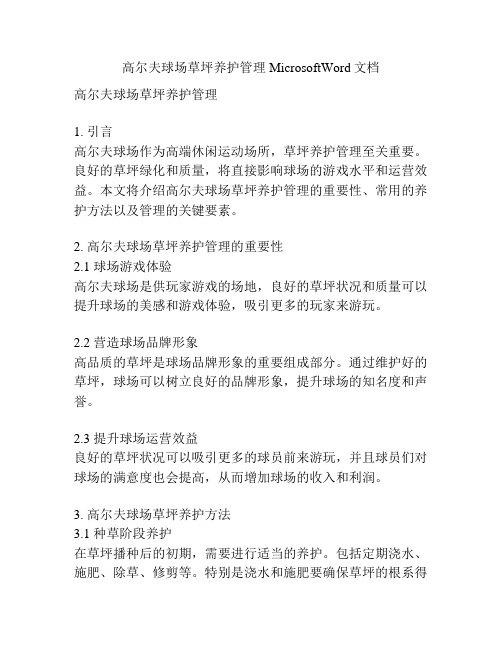 高尔夫球场草坪养护管理 MicrosoftWord 文档

高尔夫球场草坪养护管理

1. 引言
高尔夫球场作为高端休闲运动场所，草坪养护管理至关重要。良好的草坪绿化和质量，将直接影响球场的游戏水平和运营效益。本文将介绍高尔夫球场草坪养护管理的重要性、常用的养护方法以及管理的关键要素。

2. 高尔夫球场草坪养护管理的重要性
2.1 球场游戏体验
高尔夫球场是供玩家游戏的场地，良好的草坪状况和质量可以提升球场的美感和游戏体验，吸引更多的玩家来游玩。

2.2 营造球场品牌形象
高品质的草坪是球场品牌形象的重要组成部分。通过维护好的草坪，球场可以树立良好的品牌形象，提升球场的知名度和声誉。

2.3 提升球场运营效益
良好的草坪状况可以吸引更多的球员前来游玩，并且球员们对球场的满意度也会提高，从而增加球场的收入和利润。

3. 高尔夫球场草坪养护方法
3.1 种草阶段养护
在草坪播种后的初期，需要进行适当的养护。包括定期浇水、施肥、除草、修剪等。特别是浇水和施肥要确保草坪的根系得